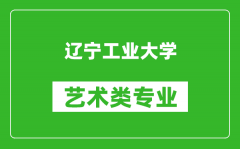 辽宁工业大学

艺术类专业